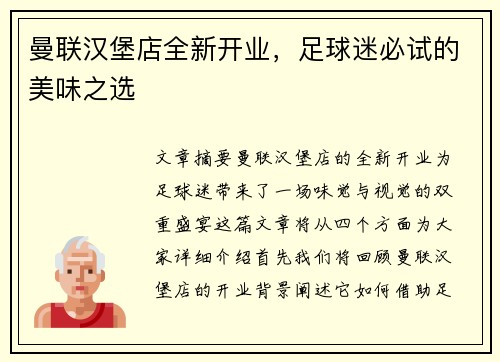 曼联汉堡店全新开业，足球迷必试的美味之选

文章摘要曼联汉堡店的全新开业为足球迷带来了一场味觉与视觉的双重盛宴这篇文章将从四个方面为大家详细介绍首先我们将回顾曼联汉堡店的开业背景阐述它如何借助足